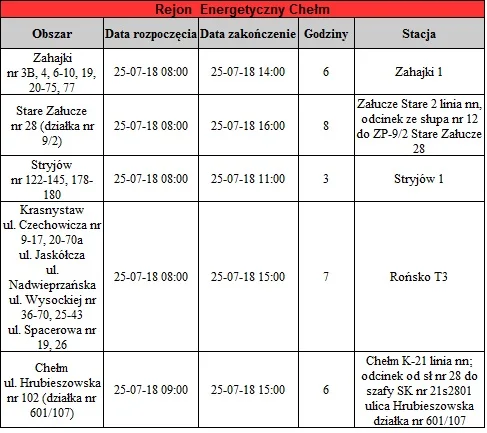 Rejon Energetyczny Chełm

| Obszar | Data rozpoczęcia | Data zakończenie | Godziny | Stacja |
|---|---|---|---|---|
| Zahajki nr 3B, 4, 6-10, 19, 20-75, 77 | 25-07-18 08:00 | 25-07-18 14:00 | 6 | Zahajki 1 |
| Stare Załucze nr 28 (działka nr 9/2) | 25-07-18 08:00 | 25-07-18 16:00 | 8 | Załucze Stare 2 linia nn, odcinek ze słupa nr 12 do ZP-9/2 Stare Załucze 28 |
| Stryjów nr 122-145, 178-180 | 25-07-18 08:00 | 25-07-18 11:00 | 3 | Stryjów 1 |
| Krasnystaw ul. Czechowicza nr 9-17, 20-70a ul. Jaskółcza ul. Nadwieprzańska ul. Wysockiej nr 36-70, 25-43 ul. Spacerowa nr 19, 26 | 25-07-18 08:00 | 25-07-18 15:00 | 7 | Rońsko T3 |
| Chełm ul. Hrubieszowska nr 102 (działka nr 601/107) | 25-07-18 09:00 | 25-07-18 15:00 | 6 | Chełm K-21 linia nn; odcinek od sł nr 28 do szafy SK nr 21s2801 ulica Hrubieszowska działka nr 601/107 |